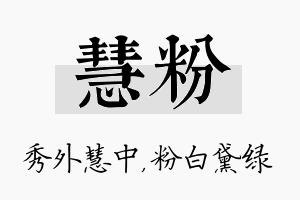 慧粉

秀外慧中，粉白黛绿